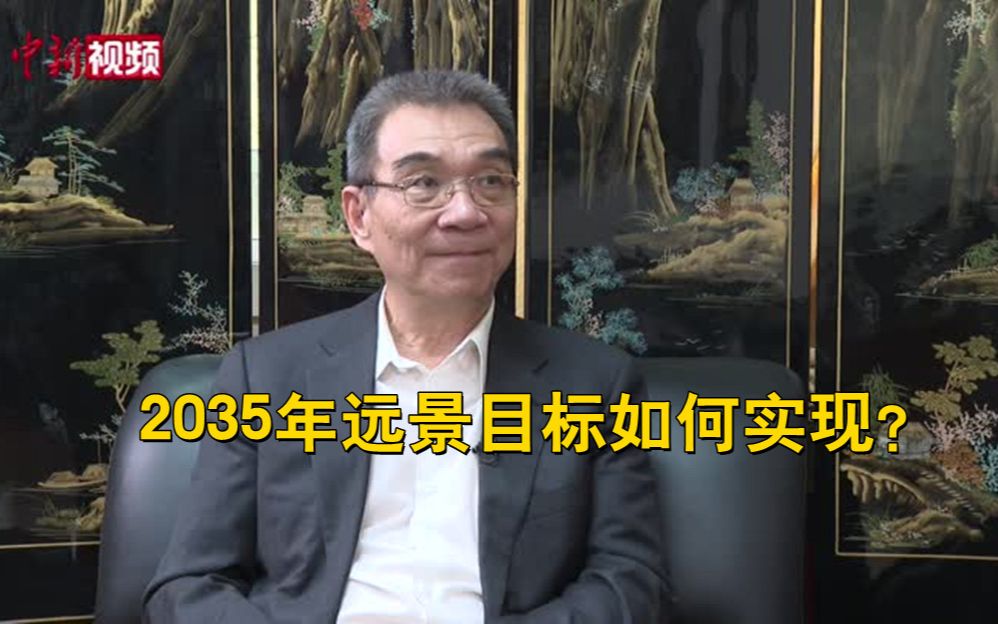 中新视频

2035年远景目标如何实现?